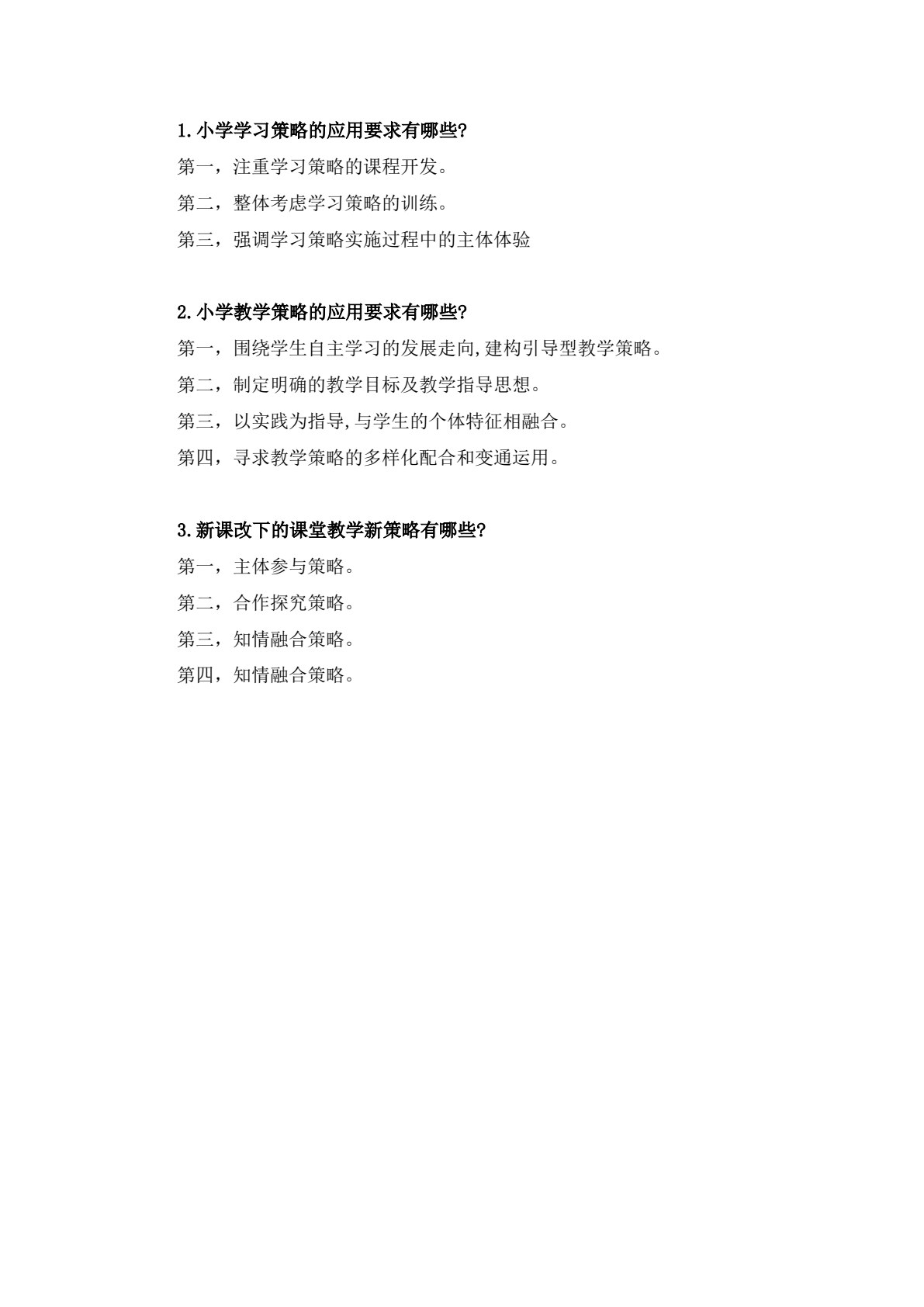 1.小学学习策略的应用要求有哪些?

第一，注重学习策略的课程开发。

第二，整体考虑学习策略的训练。

第三，强调学习策略实施过程中的主体体验

2.小学教学策略的应用要求有哪些?

第一，围绕学生自主学习的发展走向,建构引导型教学策略。

第二，制定明确的教学目标及教学指导思想。

第三，以实践为指导,与学生的个体特征相融合。

第四，寻求教学策略的多样化配合和变通运用。

3.新课改下的课堂教学新策略有哪些?

第一，主体参与策略。

第二，合作探究策略。

第三，知情融合策略。

第四，知情融合策略。